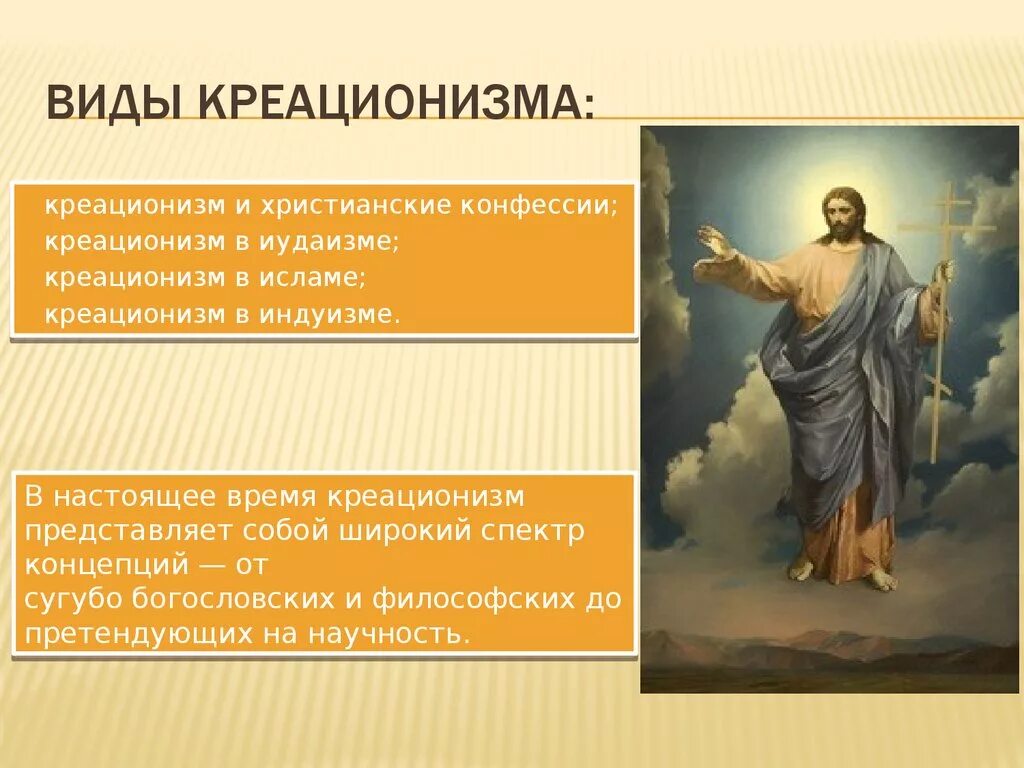 ВИДЫ КРЕАЦИОНИЗМА:

креационизм и христианские конфессии;
креационизм в иудаизме;
креационизм в исламе;
креационизм в индуизме.

В настоящее время креационизм представляет собой широкий спектр концепций — от сугубо богословских и философских до претендующих на научность.